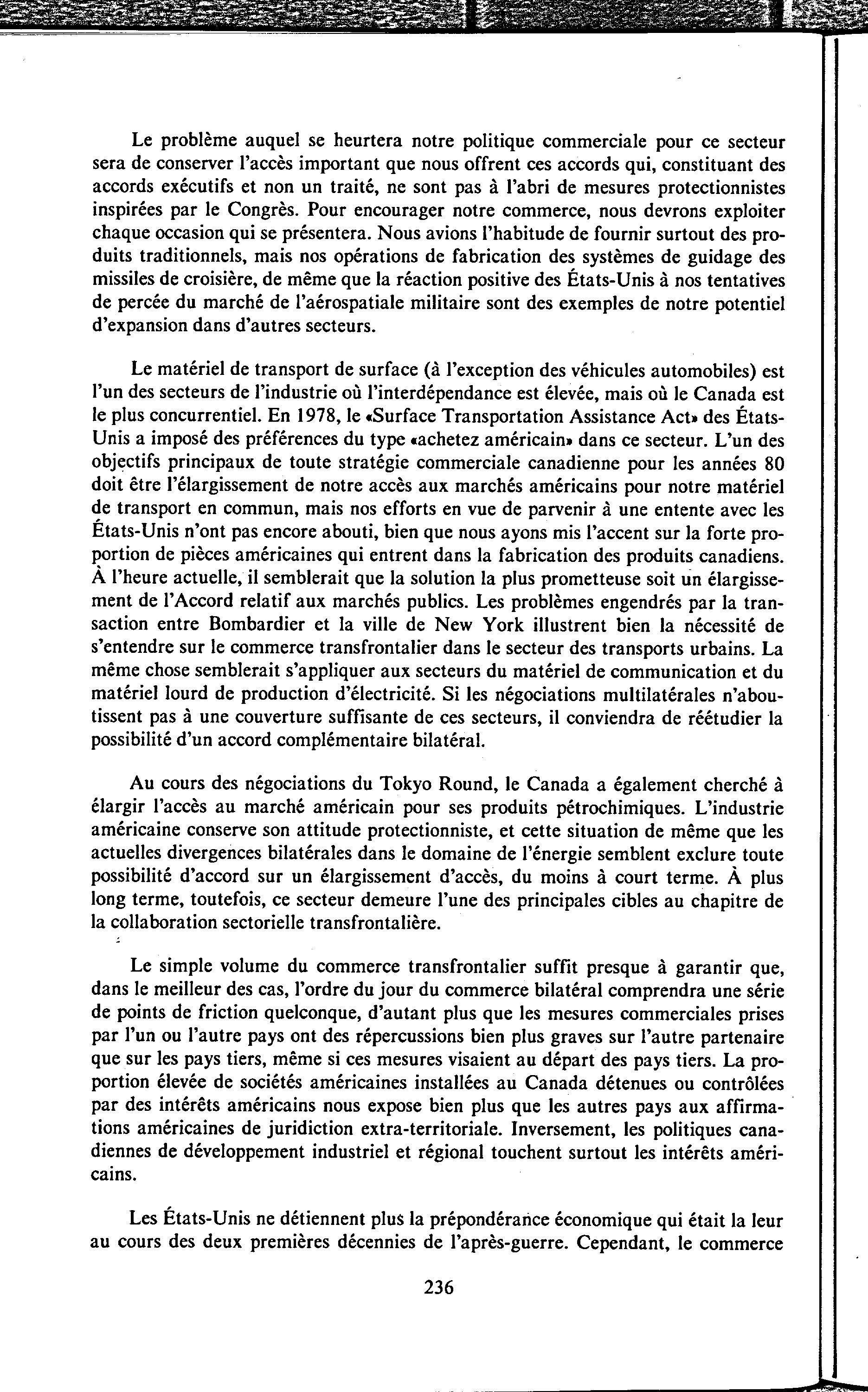 Le problème auquel se heurtera notre politique commerciale pour ce secteur sera de conserver l'accès important que nous offrent ces accords qui, constituant des accords exécutifs et non un traité, ne sont pas à l'abri de mesures protectionnistes inspirées par le Congrès. Pour encourager notre commerce, nous devrons exploiter chaque occasion qui se présentera. Nous avions l'habitude de fournir surtout des produits traditionnels, mais nos opérations de fabrication des systèmes de guidage des missiles de croisière, de même que la réaction positive des États-Unis à nos tentatives de percée du marché de l'aérospatiale militaire sont des exemples de notre potentiel d'expansion dans d'autres secteurs.

Le matériel de transport de surface (à l'exception des véhicules automobiles) est l'un des secteurs de l'industrie où l'interdépendance est élevée, mais où le Canada est le plus concurrentiel. En 1978, le «Surface Transportation Assistance Act» des États-Unis a imposé des préférences du type «achetez américain» dans ce secteur. L'un des objectifs principaux de toute stratégie commerciale canadienne pour les années 80 doit être l'élargissement de notre accès aux marchés américains pour notre matériel de transport en commun, mais nos efforts en vue de parvenir à une entente avec les États-Unis n'ont pas encore abouti, bien que nous ayons mis l'accent sur la forte proportion de pièces américaines qui entrent dans la fabrication des produits canadiens. À l'heure actuelle, il semblerait que la solution la plus prometteuse soit un élargissement de l'Accord relatif aux marchés publics. Les problèmes engendrés par la transaction entre Bombardier et la ville de New York illustrent bien la nécessité de s'entendre sur le commerce transfrontalier dans le secteur des transports urbains. La même chose semblerait s'appliquer aux secteurs du matériel de communication et du matériel lourd de production d'électricité. Si les négociations multilatérales n'aboutissent pas à une couverture suffisante de ces secteurs, il conviendra de réétudier la possibilité d'un accord complémentaire bilatéral.

Au cours des négociations du Tokyo Round, le Canada a également cherché à élargir l'accès au marché américain pour ses produits pétrochimiques. L'industrie américaine conserve son attitude protectionniste, et cette situation de même que les actuelles divergences bilatérales dans le domaine de l'énergie semblent exclure toute possibilité d'accord sur un élargissement d'accès, du moins à court terme. À plus long terme, toutefois, ce secteur demeure l'une des principales cibles au chapitre de la collaboration sectorielle transfrontalière.

Le simple volume du commerce transfrontalier suffit presque à garantir que, dans le meilleur des cas, l'ordre du jour du commerce bilatéral comprendra une série de points de friction quelconque, d'autant plus que les mesures commerciales prises par l'un ou l'autre pays ont des répercussions bien plus graves sur l'autre partenaire que sur les pays tiers, même si ces mesures visaient au départ des pays tiers. La proportion élevée de sociétés américaines installées au Canada détenues ou contrôlées par des intérêts américains nous expose bien plus que les autres pays aux affirmations américaines de juridiction extra-territoriale. Inversement, les politiques canadiennes de développement industriel et régional touchent surtout les intérêts américains.

Les États-Unis ne détiennent plus la prépondérance économique qui était la leur au cours des deux premières décennies de l'après-guerre. Cependant, le commerce

236